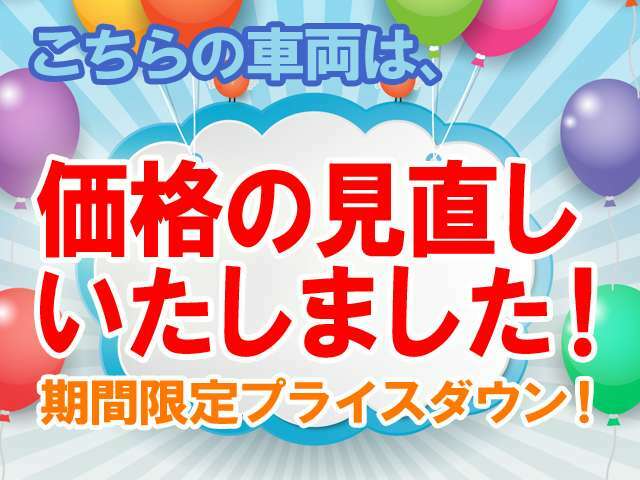 こちらの車両は、

価格の見直しいたしました！

期間限定プライスダウン！